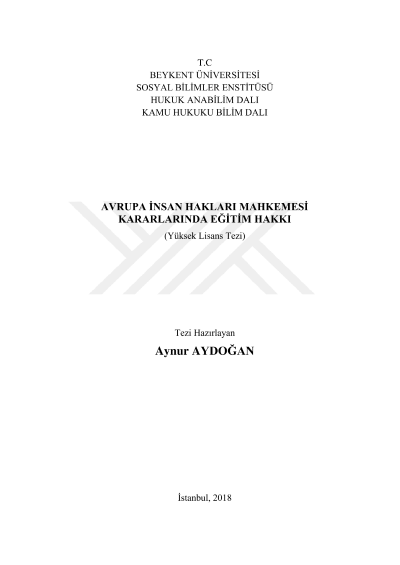 T.C
BEYKENT ÜNİVERSİTESİ
SOSYAL BİLİMLER ENSTİTÜSÜ
HUKUK ANABİLİM DALI
KAMU HUKUKU BİLİM DALI

AVRUPA İNSAN HAKLARI MAHKEMESİ
KARARLARINDA EĞİTİM HAKKI
(Yüksek Lisans Tezi)

Tezi Hazırlayan
Aynur AYDOĞAN

İstanbul, 2018